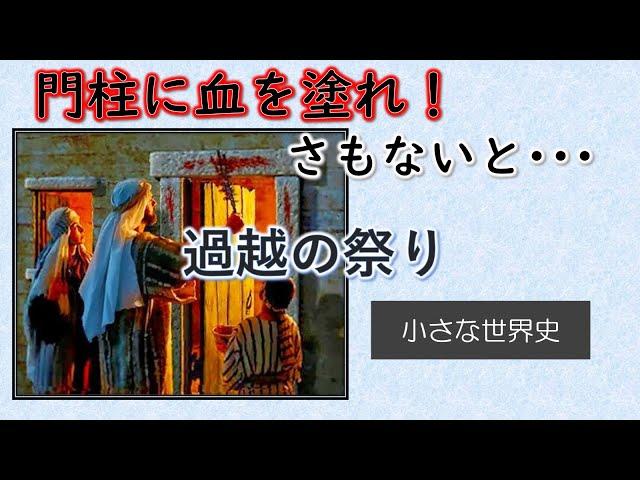 門柱に血を塗れ！

さもないと･･･

過越の祭り

小さな世界史